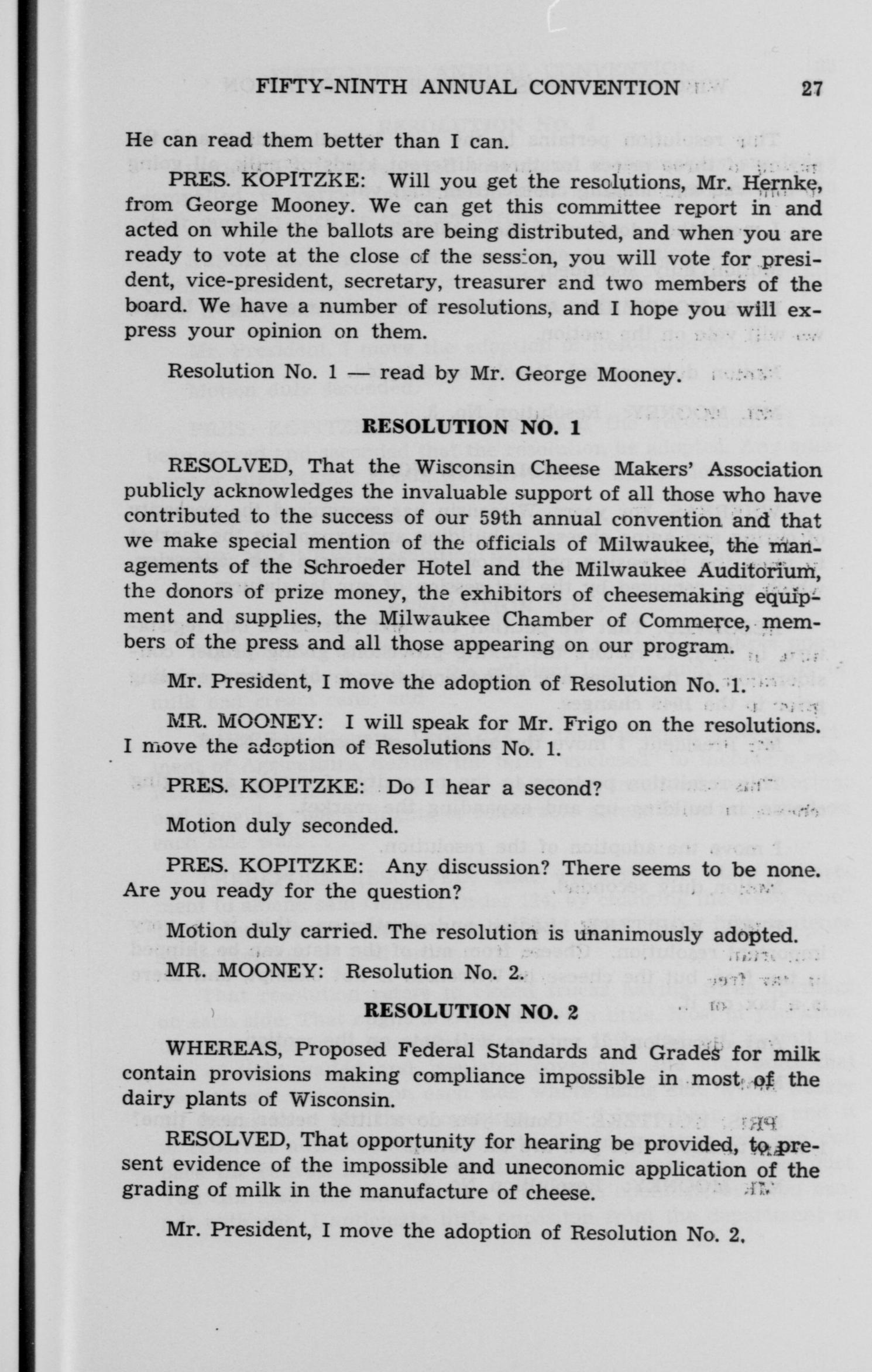 FIFTY-NINTH ANNUAL CONVENTION 27

He can read them better than I can.

PRES. KOPITZKE: Will you get the resolutions, Mr. Hernke, from George Mooney. We can get this committee report in and acted on while the ballots are being distributed, and when you are ready to vote at the close of the session, you will vote for president, vice-president, secretary, treasurer and two members of the board. We have a number of resolutions, and I hope you will express your opinion on them.

Resolution No. 1 — read by Mr. George Mooney.

RESOLUTION NO. 1

RESOLVED, That the Wisconsin Cheese Makers' Association publicly acknowledges the invaluable support of all those who have contributed to the success of our 59th annual convention and that we make special mention of the officials of Milwaukee, the managements of the Schroeder Hotel and the Milwaukee Auditorium, the donors of prize money, the exhibitors of cheesemaking equipment and supplies, the Milwaukee Chamber of Commerce, members of the press and all those appearing on our program.

Mr. President, I move the adoption of Resolution No. 1.

MR. MOONEY: I will speak for Mr. Frigo on the resolutions. I move the adoption of Resolutions No. 1.

PRES. KOPITZKE: Do I hear a second?

Motion duly seconded.

PRES. KOPITZKE: Any discussion? There seems to be none. Are you ready for the question?

Motion duly carried. The resolution is unanimously adopted.

MR. MOONEY: Resolution No. 2.

RESOLUTION NO. 2

WHEREAS, Proposed Federal Standards and Grades for milk contain provisions making compliance impossible in most of the dairy plants of Wisconsin.

RESOLVED, That opportunity for hearing be provided, to present evidence of the impossible and uneconomic application of the grading of milk in the manufacture of cheese.

Mr. President, I move the adoption of Resolution No. 2.